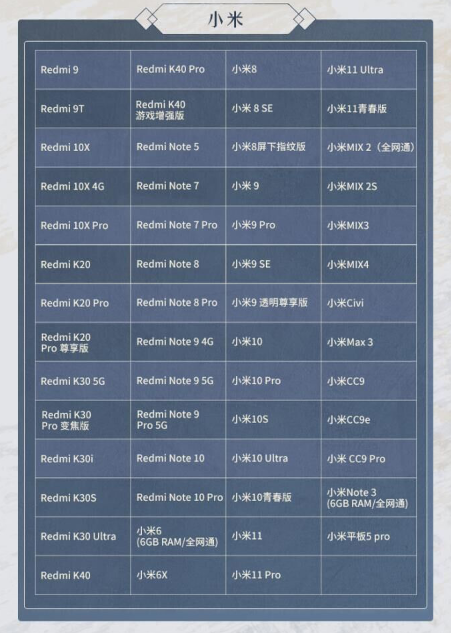 小米

| | | | |
|---|---|---|---|
| Redmi 9 | Redmi K40 Pro | 小米8 | 小米11 Ultra |
| Redmi 9T | Redmi K40 游戏增强版 | 小米 8 SE | 小米11青春版 |
| Redmi 10X | Redmi Note 5 | 小米8屏下指纹版 | 小米MIX 2（全网通） |
| Redmi 10X 4G | Redmi Note 7 | 小米 9 | 小米MIX 2S |
| Redmi 10X Pro | Redmi Note 7 Pro | 小米9 Pro | 小米MIX3 |
| Redmi K20 | Redmi Note 8 | 小米9 SE | 小米MIX4 |
| Redmi K20 Pro | Redmi Note 8 Pro | 小米9 透明尊享版 | 小米Civi |
| Redmi K20 Pro 尊享版 | Redmi Note 9 4G | 小米10 | 小米Max 3 |
| Redmi K30 5G | Redmi Note 9 5G | 小米10 Pro | 小米CC9 |
| Redmi K30 Pro 变焦版 | Redmi Note 9 Pro 5G | 小米10S | 小米CC9e |
| Redmi K30i | Redmi Note 10 | 小米10 Ultra | 小米 CC9 Pro |
| Redmi K30S | Redmi Note 10 Pro | 小米10青春版 | 小米Note 3 (6GB RAM/全网通) |
| Redmi K30 Ultra | 小米6 (6GB RAM/全网通) | 小米11 | 小米平板5 pro |
| Redmi K40 | 小米6X | 小米11 Pro | |